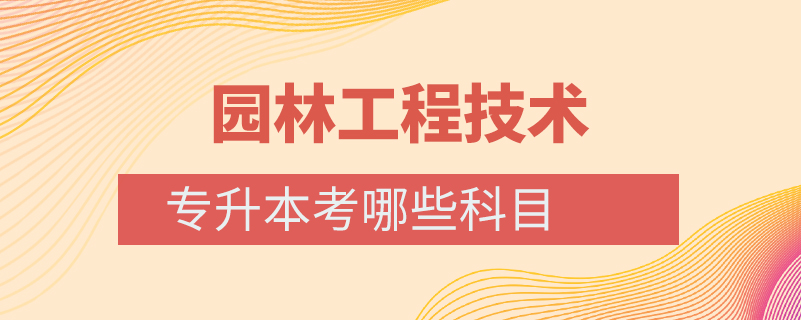 园林工程技术

专升本考哪些科目